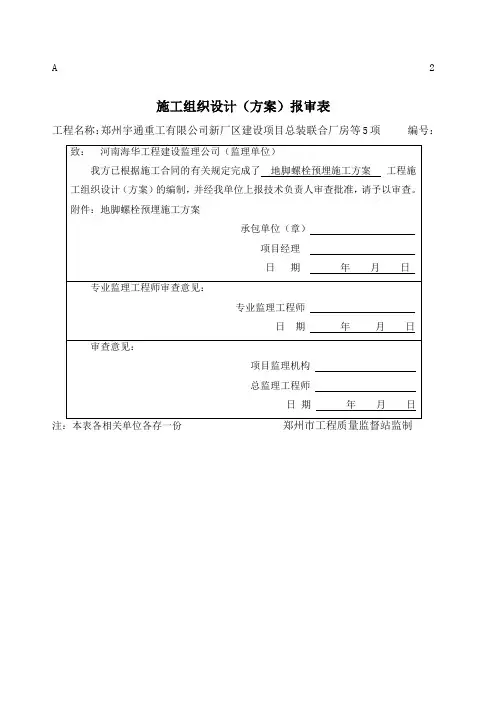 A 2

施工组织设计（方案）报审表

工程名称：郑州宇通重工有限公司新厂区建设项目总装联合厂房等5项 编号：

致： 河南海华工程建设监理公司（监理单位）

我方已根据施工合同的有关规定完成了 地脚螺栓预埋施工方案 工程施工组织设计（方案）的编制，并经我单位上报技术负责人审查批准，请予以审查。

附件：地脚螺栓预埋施工方案

承包单位（章）

项目经理

日 期 年 月 日

专业监理工程师审查意见：

专业监理工程师

日 期 年 月 日

审查意见：

项目监理机构

总监理工程师

日 期 年 月 日

注：本表各相关单位各存一份 郑州市工程质量监督站监制